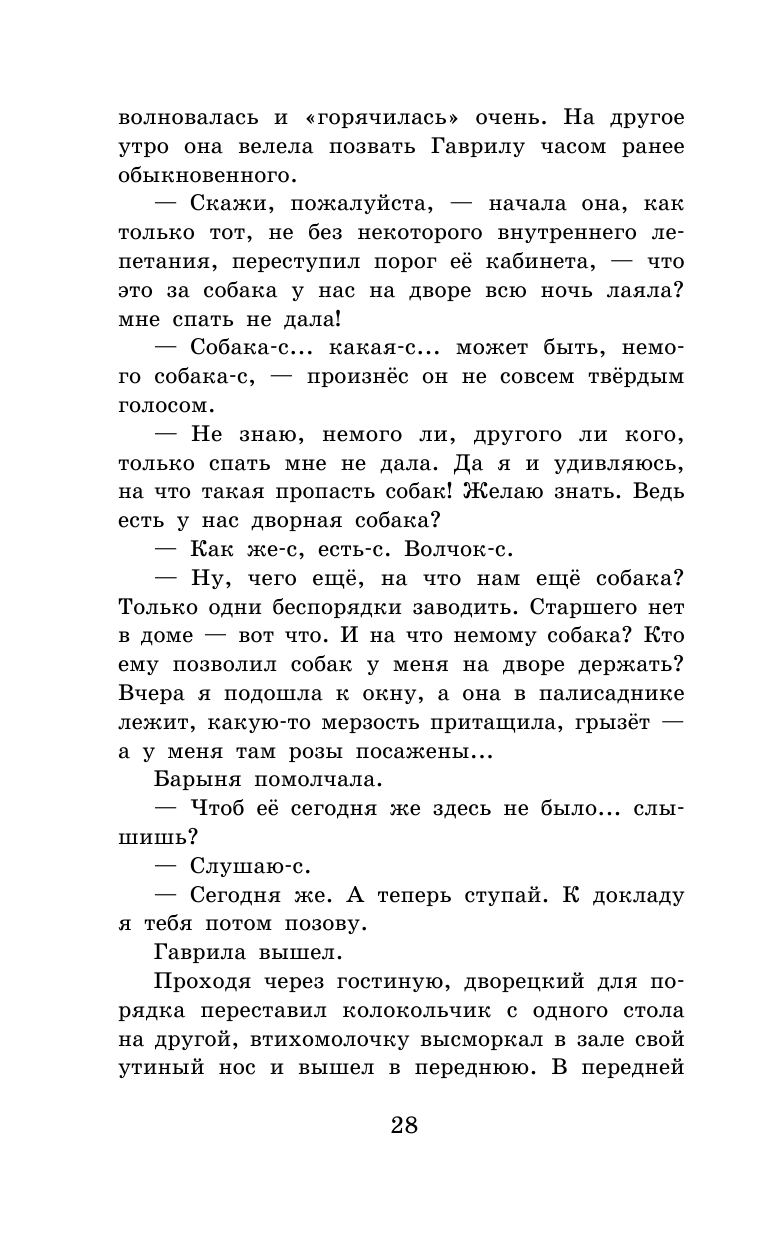 волновалась и «горячилась» очень. На другое утро она велела позвать Гаврилу часом ранее обыкновенного.

— Скажи, пожалуйста, — начала она, как только тот, не без некоторого внутреннего лепетания, переступил порог её кабинета, — что это за собака у нас на дворе всю ночь лаяла? мне спать не дала!

— Собака-с... какая-с... может быть, немого собака-с, — произнёс он не совсем твёрдым голосом.

— Не знаю, немого ли, другого ли кого, только спать мне не дала. Да я и удивляюсь, на что такая пропасть собак! Желаю знать. Ведь есть у нас дворная собака?

— Как же-с, есть-с. Волчок-с.

— Ну, чего ещё, на что нам ещё собака? Только одни беспорядки заводить. Старшего нет в доме — вот что. И на что немому собака? Кто ему позволил собак у меня на дворе держать? Вчера я подошла к окну, а она в палисаднике лежит, какую-то мерзость притащила, грызёт — а у меня там розы посажены...

Барыня помолчала.

— Чтоб её сегодня же здесь не было... слышишь?

— Слушаю-с.

— Сегодня же. А теперь ступай. К докладу я тебя потом позову.

Гаврила вышел.

Проходя через гостиную, дворецкий для порядка переставил колокольчик с одного стола на другой, втихомолочку высморкал в зале свой утиный нос и вышел в переднюю. В передней

28